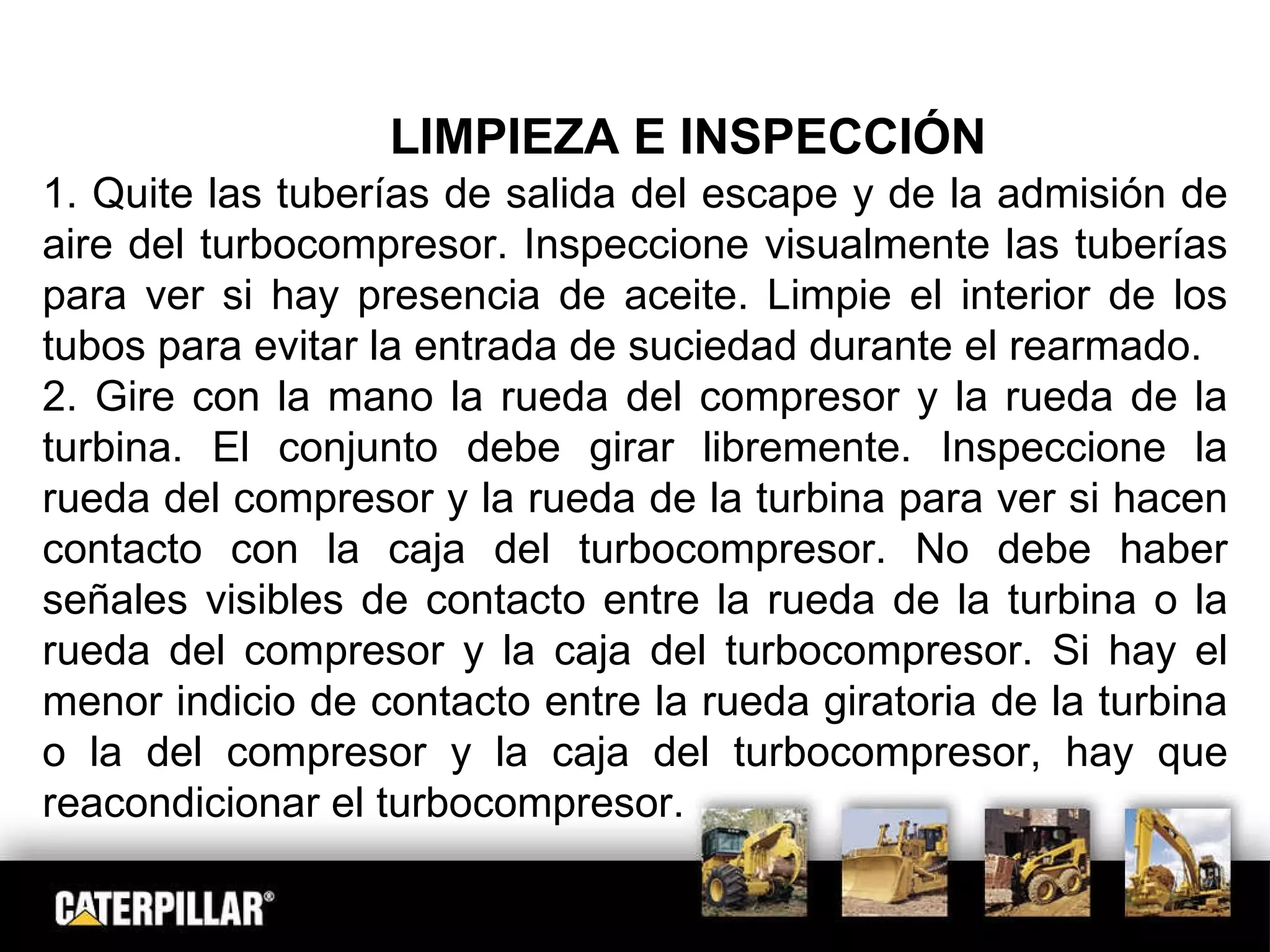 LIMPIEZA E INSPECCIÓN

1. Quite las tuberías de salida del escape y de la admisión de aire del turbocompresor. Inspeccione visualmente las tuberías para ver si hay presencia de aceite. Limpie el interior de los tubos para evitar la entrada de suciedad durante el rearmado.

2. Gire con la mano la rueda del compresor y la rueda de la turbina. El conjunto debe girar libremente. Inspeccione la rueda del compresor y la rueda de la turbina para ver si hacen contacto con la caja del turbocompresor. No debe haber señales visibles de contacto entre la rueda de la turbina o la rueda del compresor y la caja del turbocompresor. Si hay el menor indicio de contacto entre la rueda giratoria de la turbina o la del compresor y la caja del turbocompresor, hay que reacondicionar el turbocompresor.

CATERPILLAR®